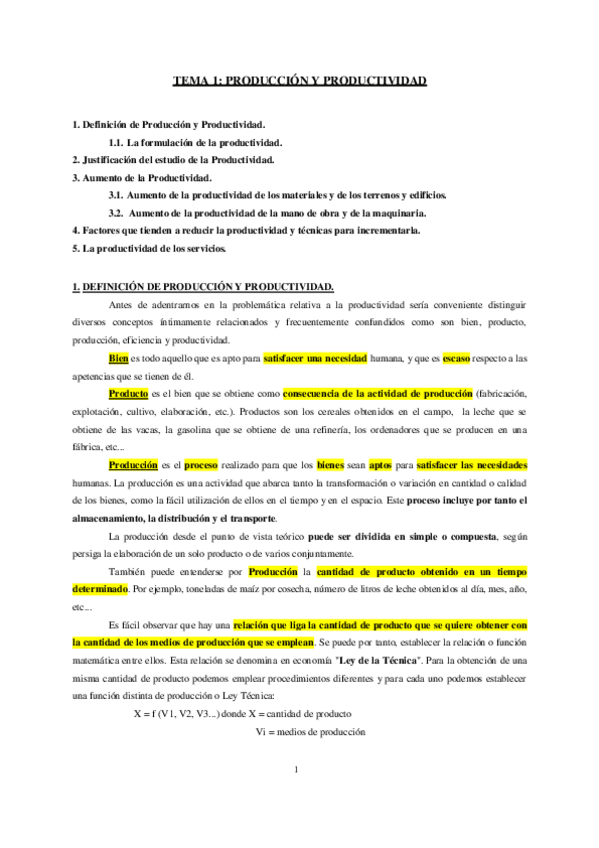 TEMA 1: PRODUCCIÓN Y PRODUCTIVIDAD

1. Definición de Producción y Productividad.
1.1. La formulación de la productividad.
2. Justificación del estudio de la Productividad.
3. Aumento de la Productividad.
3.1. Aumento de la productividad de los materiales y de los terrenos y edificios.
3.2. Aumento de la productividad de la mano de obra y de la maquinaria.
4. Factores que tienden a reducir la productividad y técnicas para incrementarla.
5. La productividad de los servicios.

1. DEFINICIÓN DE PRODUCCIÓN Y PRODUCTIVIDAD.

Antes de adentrarnos en la problemática relativa a la productividad sería conveniente distinguir diversos conceptos íntimamente relacionados y frecuentemente confundidos como son bien, producto, producción, eficiencia y productividad.

Bien es todo aquello que es apto para satisfacer una necesidad humana, y que es escaso respecto a las apetencias que se tienen de él.

Producto es el bien que se obtiene como consecuencia de la actividad de producción (fabricación, explotación, cultivo, elaboración, etc.). Productos son los cereales obtenidos en el campo, la leche que se obtiene de las vacas, la gasolina que se obtiene de una refinería, los ordenadores que se producen en una fábrica, etc...

Producción es el proceso realizado para que los bienes sean aptos para satisfacer las necesidades humanas. La producción es una actividad que abarca tanto la transformación o variación en cantidad o calidad de los bienes, como la fácil utilización de ellos en el tiempo y en el espacio. Este proceso incluye por tanto el almacenamiento, la distribución y el transporte.

La producción desde el punto de vista teórico puede ser dividida en simple o compuesta, según persiga la elaboración de un solo producto o de varios conjuntamente.

También puede entenderse por Producción la cantidad de producto obtenido en un tiempo determinado. Por ejemplo, toneladas de maíz por cosecha, número de litros de leche obtenidos al día, mes, año, etc...

Es fácil observar que hay una relación que liga la cantidad de producto que se quiere obtener con la cantidad de los medios de producción que se emplean. Se puede por tanto, establecer la relación o función matemática entre ellos. Esta relación se denomina en economía "Ley de la Técnica". Para la obtención de una misma cantidad de producto podemos emplear procedimientos diferentes y para cada uno podemos establecer una función distinta de producción o Ley Técnica:

X = f (V1, V2, V3...) donde X = cantidad de producto
Vi = medios de producción

1